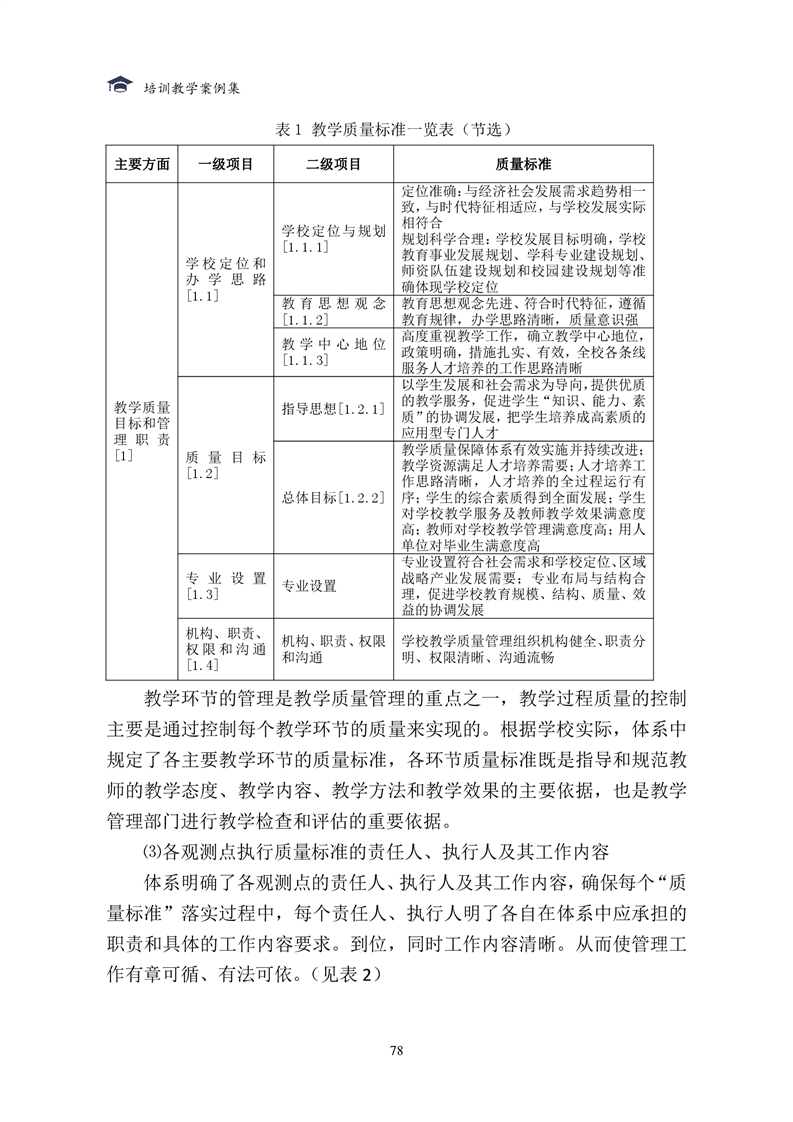 培训教学案例集

表 1 教学质量标准一览表（节选）

| 主要方面 | 一级项目 | 二级项目 | 质量标准 |
|---|---|---|---|
| 教学质量目标和管理职责［1］ | 学校定位和办学思路［1.1］ | 学校定位与规划［1.1.1］ | 定位准确：与经济社会发展需求趋势相一致，与时代特征相适应，与学校发展实际相符合 规划科学合理：学校发展目标明确，学校教育事业发展规划、学科专业建设规划、师资队伍建设规划和校园建设规划等准确体现学校定位 |
| | | 教育思想观念［1.1.2］ | 教育思想观念先进、符合时代特征，遵循教育规律，办学思路清晰，质量意识强 |
| | | 教学中心地位［1.1.3］ | 高度重视教学工作，确立教学中心地位，政策明确，措施扎实、有效，全校各条线服务人才培养的工作思路清晰 |
| | 质量目标［1.2］ | 指导思想［1.2.1］ | 以学生发展和社会需求为导向，提供优质的教学服务，促进学生“知识、能力、素质”的协调发展，把学生培养成高素质的应用型专门人才 |
| | | 总体目标［1.2.2］ | 教学质量保障体系有效实施并持续改进；教学资源满足人才培养需要；人才培养工作思路清晰，人才培养的全过程运行有序；学生的综合素质得到全面发展；学生对学校教学服务及教师教学效果满意度高；教师对学校教学管理满意度高；用人单位对毕业生满意度高 |
| | 专业设置［1.3］ | 专业设置 | 专业设置符合社会需求和学校定位、区域战略产业发展需要；专业布局与结构合理，促进学校教育规模、结构、质量、效益的协调发展 |
| | 机构、职责、权限和沟通［1.4］ | 机构、职责、权限和沟通 | 学校教学质量管理组织机构健全、职责分明、权限清晰、沟通流畅 |

教学环节的管理是教学质量管理的重点之一，教学过程质量的控制主要是通过控制每个教学环节的质量来实现的。根据学校实际，体系中规定了各主要教学环节的质量标准，各环节质量标准既是指导和规范教师的教学态度、教学内容、教学方法和教学效果的主要依据，也是教学管理部门进行教学检查和评估的重要依据。

⑶各观测点执行质量标准的责任人、执行人及其工作内容

体系明确了各观测点的责任人、执行人及其工作内容，确保每个“质量标准”落实过程中，每个责任人、执行人明了各自在体系中应承担的职责和具体的工作内容要求。到位，同时工作内容清晰。从而使管理工作有章可循、有法可依。（见表 2）

78